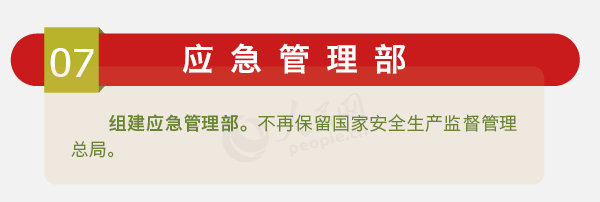 07 应急管理部

组建应急管理部。不再保留国家安全生产监督管理总局。

人民网 people.cn